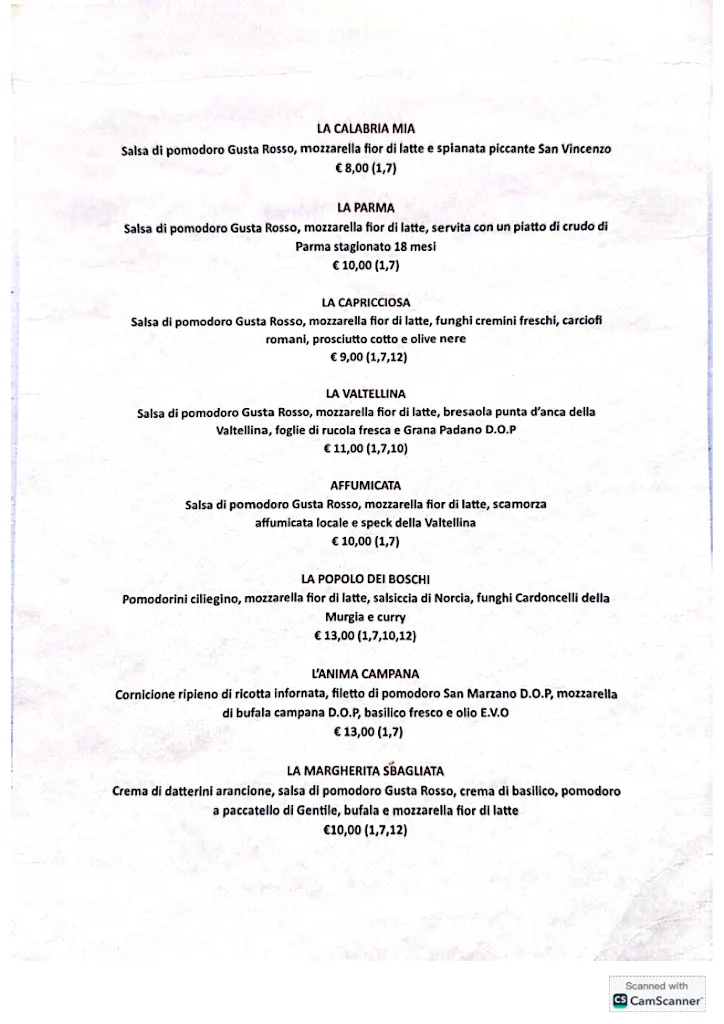 LA CALABRIA MIA
Salsa di pomodoro Gusta Rosso, mozzarella fior di latte e spianata piccante San Vincenzo
€ 8,00 (1,7)

LA PARMA
Salsa di pomodoro Gusta Rosso, mozzarella fior di latte, servita con un piatto di crudo di Parma stagionato 18 mesi
€ 10,00 (1,7)

LA CAPRICCIOSA
Salsa di pomodoro Gusta Rosso, mozzarella fior di latte, funghi cremini freschi, carciofi romani, prosciutto cotto e olive nere
€ 9,00 (1,7,12)

LA VALTELLINA
Salsa di pomodoro Gusta Rosso, mozzarella fior di latte, bresaola punta d'anca della Valtellina, foglie di rucola fresca e Grana Padano D.O.P
€ 11,00 (1,7,10)

AFFUMICATA
Salsa di pomodoro Gusta Rosso, mozzarella fior di latte, scamorza affumicata locale e speck della Valtellina
€ 10,00 (1,7)

LA POPOLO DEI BOSCHI
Pomodorini ciliegino, mozzarella fior di latte, salsiccia di Norcia, funghi Cardoncelli della Murgia e curry
€ 13,00 (1,7,10,12)

L'ANIMA CAMPANA
Cornicione ripieno di ricotta infornata, filetto di pomodoro San Marzano D.O.P, mozzarella di bufala campana D.O.P, basilico fresco e olio E.V.O
€ 13,00 (1,7)

LA MARGHERITA SBAGLIATA
Crema di datterini arancione, salsa di pomodoro Gusta Rosso, crema di basilico, pomodoro a paccatello di Gentile, bufala e mozzarella fior di latte
€10,00 (1,7,12)

Scanned with
CamScanner